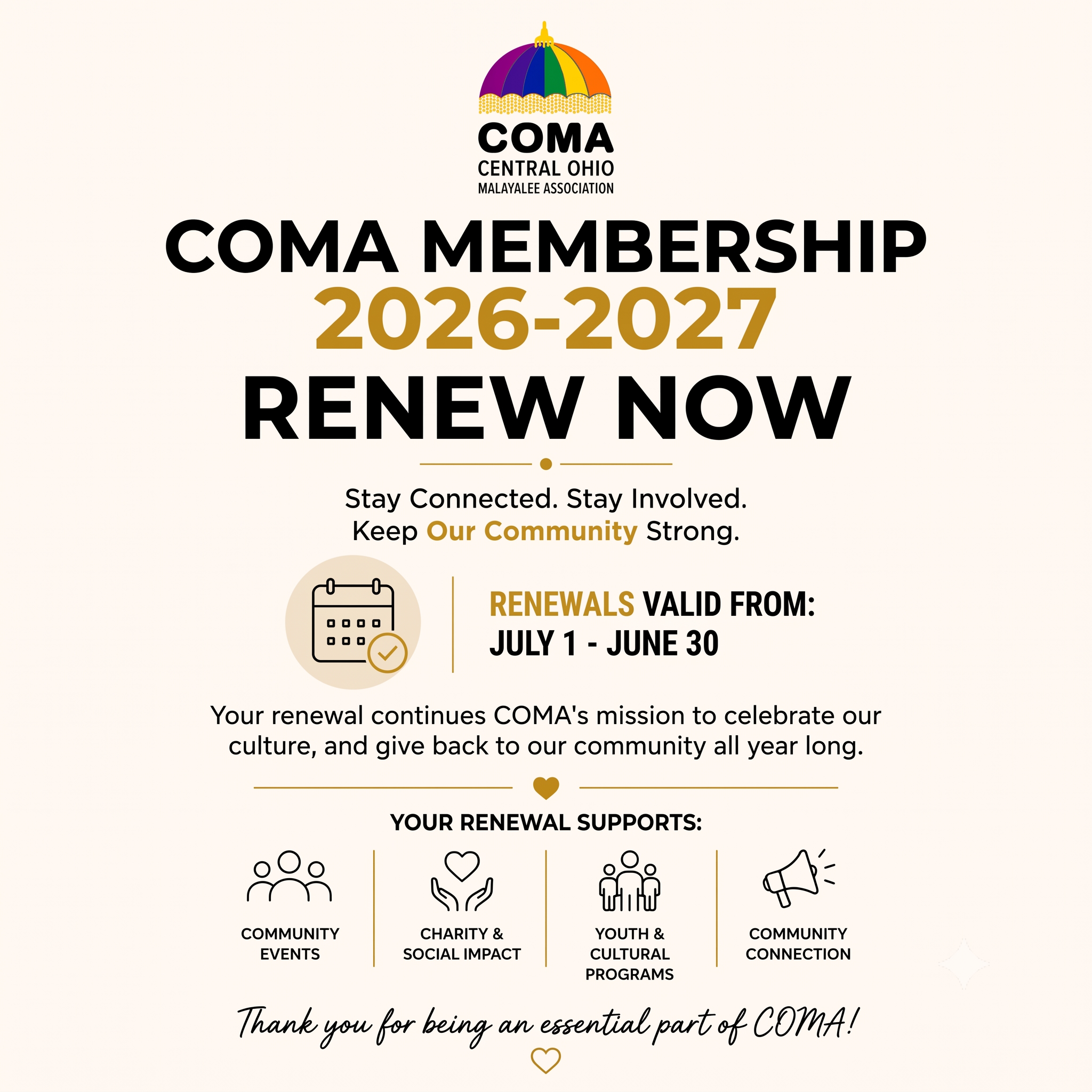 COMA
CENTRAL OHIO
MALAYALEE ASSOCIATION

COMA MEMBERSHIP
2026-2027
RENEW NOW

Stay Connected. Stay Involved.
Keep Our Community Strong.

RENEWALS VALID FROM:
JULY 1 - JUNE 30

Your renewal continues COMA's mission to celebrate our culture, and give back to our community all year long.

YOUR RENEWAL SUPPORTS:

COMMUNITY EVENTS

CHARITY & SOCIAL IMPACT

YOUTH & CULTURAL PROGRAMS

COMMUNITY CONNECTION

Thank you for being an essential part of COMA!